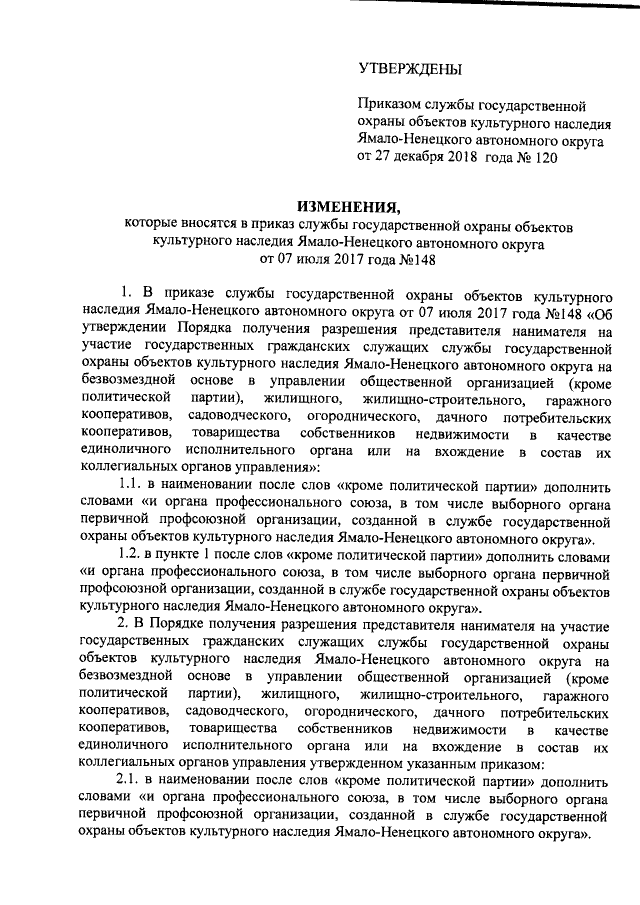 УТВЕРЖДЕНЫ

Приказом службы государственной охраны объектов культурного наследия Ямало-Ненецкого автономного округа от 27 декабря 2018 года № 120

ИЗМЕНЕНИЯ,
которые вносятся в приказ службы государственной охраны объектов культурного наследия Ямало-Ненецкого автономного округа от 07 июля 2017 года №148

1. В приказе службы государственной охраны объектов культурного наследия Ямало-Ненецкого автономного округа от 07 июля 2017 года №148 «Об утверждении Порядка получения разрешения представителя нанимателя на участие государственных гражданских служащих службы государственной охраны объектов культурного наследия Ямало-Ненецкого автономного округа на безвозмездной основе в управлении общественной организацией (кроме политической партии), жилищного, жилищно-строительного, гаражного кооперативов, садоводческого, огороднического, дачного потребительских кооперативов, товарищества собственников недвижимости в качестве единоличного исполнительного органа или на вхождение в состав их коллегиальных органов управления»:

1.1. в наименовании после слов «кроме политической партии» дополнить словами «и органа профессионального союза, в том числе выборного органа первичной профсоюзной организации, созданной в службе государственной охраны объектов культурного наследия Ямало-Ненецкого автономного округа».

1.2. в пункте 1 после слов «кроме политической партии» дополнить словами «и органа профессионального союза, в том числе выборного органа первичной профсоюзной организации, созданной в службе государственной охраны объектов культурного наследия Ямало-Ненецкого автономного округа».

2. В Порядке получения разрешения представителя нанимателя на участие государственных гражданских служащих службы государственной охраны объектов культурного наследия Ямало-Ненецкого автономного округа на безвозмездной основе в управлении общественной организацией (кроме политической партии), жилищного, жилищно-строительного, гаражного кооперативов, садоводческого, огороднического, дачного потребительских кооперативов, товарищества собственников недвижимости в качестве единоличного исполнительного органа или на вхождение в состав их коллегиальных органов управления утвержденном указанным приказом:

2.1. в наименовании после слов «кроме политической партии» дополнить словами «и органа профессионального союза, в том числе выборного органа первичной профсоюзной организации, созданной в службе государственной охраны объектов культурного наследия Ямало-Ненецкого автономного округа».